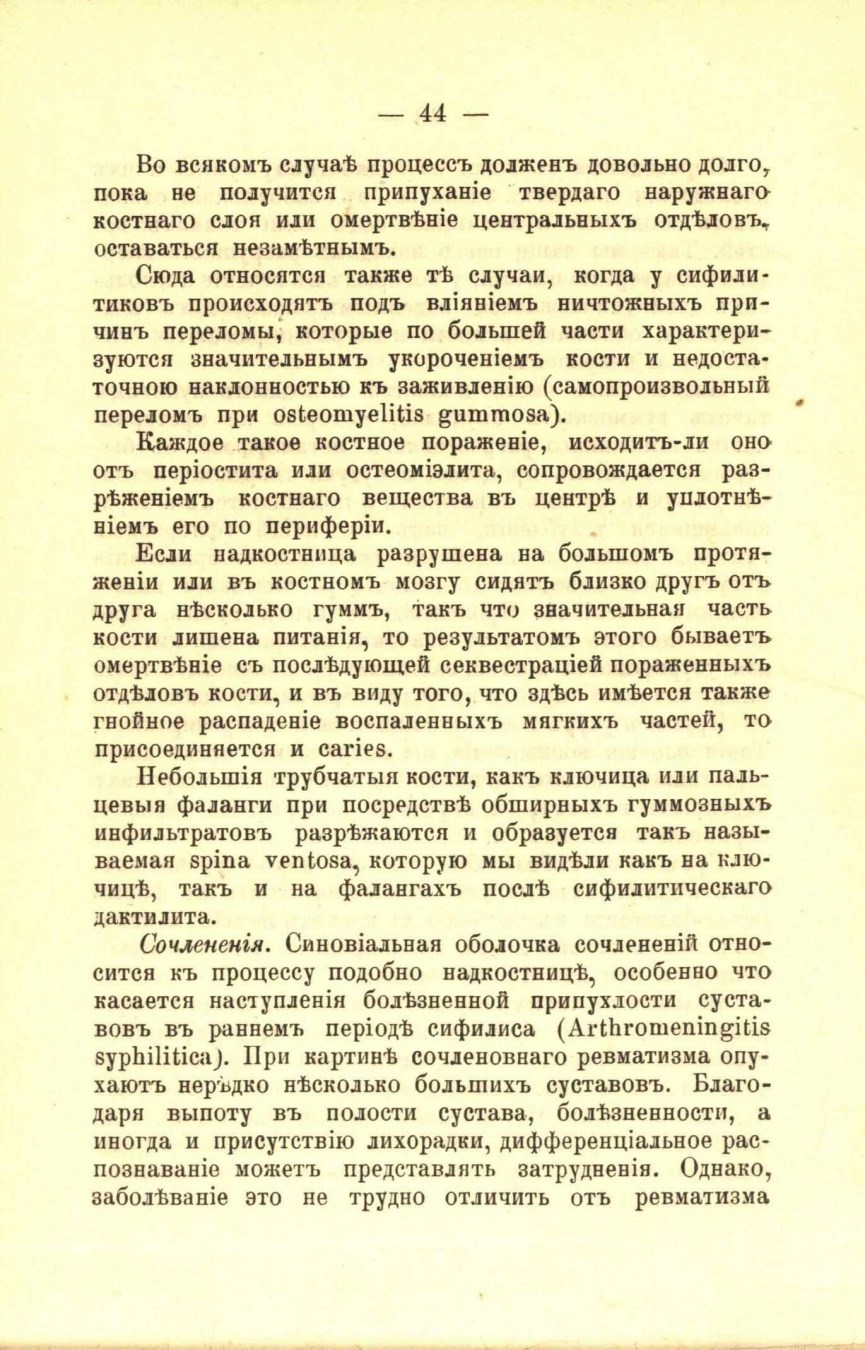 — 44 —

Во всякомъ случаѣ процессъ долженъ довольно долго, пока не получится припуханіе твердаго наружнаго костнаго слоя или омертвѣніе центральныхъ отдѣловъ, оставаться незамѣтнымъ.

Сюда относятся также тѣ случаи, когда у сифилитиковъ происходятъ подъ вліяніемъ ничтожныхъ причинъ переломы, которые по большей части характеризуются значительнымъ укороченіемъ кости и недостаточною наклонностью къ заживленію (самопроизвольный переломъ при osteomyelitis gummosa).

Каждое такое костное пораженіе, исходитъ-ли оно отъ періостита или остеоміэлита, сопровождается разрѣженіемъ костнаго вещества въ центрѣ и уплотнѣніемъ его по периферіи.

Если надкостница разрушена на большомъ протяженіи или въ костномъ мозгу сидятъ близко другъ отъ друга нѣсколько гуммъ, такъ что значительная часть кости лишена питанія, то результатомъ этого бываетъ омертвѣніе съ послѣдующей секвестраціей пораженныхъ отдѣловъ кости, и въ виду того, что здѣсь имѣется также гнойное распаденіе воспаленныхъ мягкихъ частей, то присоединяется и caries.

Небольшія трубчатыя кости, какъ ключица или пальцевыя фаланги при посредствѣ обширныхъ гуммозныхъ инфильтратовъ разрѣжаются и образуется такъ называемая spina ventosa, которую мы видѣли какъ на ключицѣ, такъ и на фалангахъ послѣ сифилитическаго дактилита.

Сочлененія. Синовіальная оболочка сочлененій относится къ процессу подобно надкостницѣ, особенно что касается наступленія болѣзненной припухлости суставовъ въ раннемъ періодѣ сифилиса (Arthromeningitis syphilitica). При картинѣ сочленовнаго ревматизма опухаютъ нерѣдко нѣсколько большихъ суставовъ. Благодаря выпоту въ полости сустава, болѣзненности, а иногда и присутствію лихорадки, дифференціальное распознаваніе можетъ представлять затрудненія. Однако, заболѣваніе это не трудно отличить отъ ревматизма